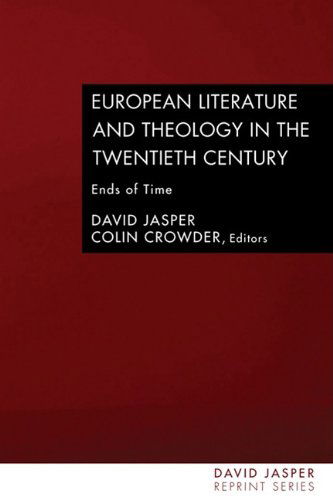 EUROPEAN LITERATURE AND THEOLOGY IN THE TWENTIETH CENTURY

Ends of Time

DAVID JASPER
COLIN CROWDER, Editors

DAVID JASPER
REPRINT SERIES